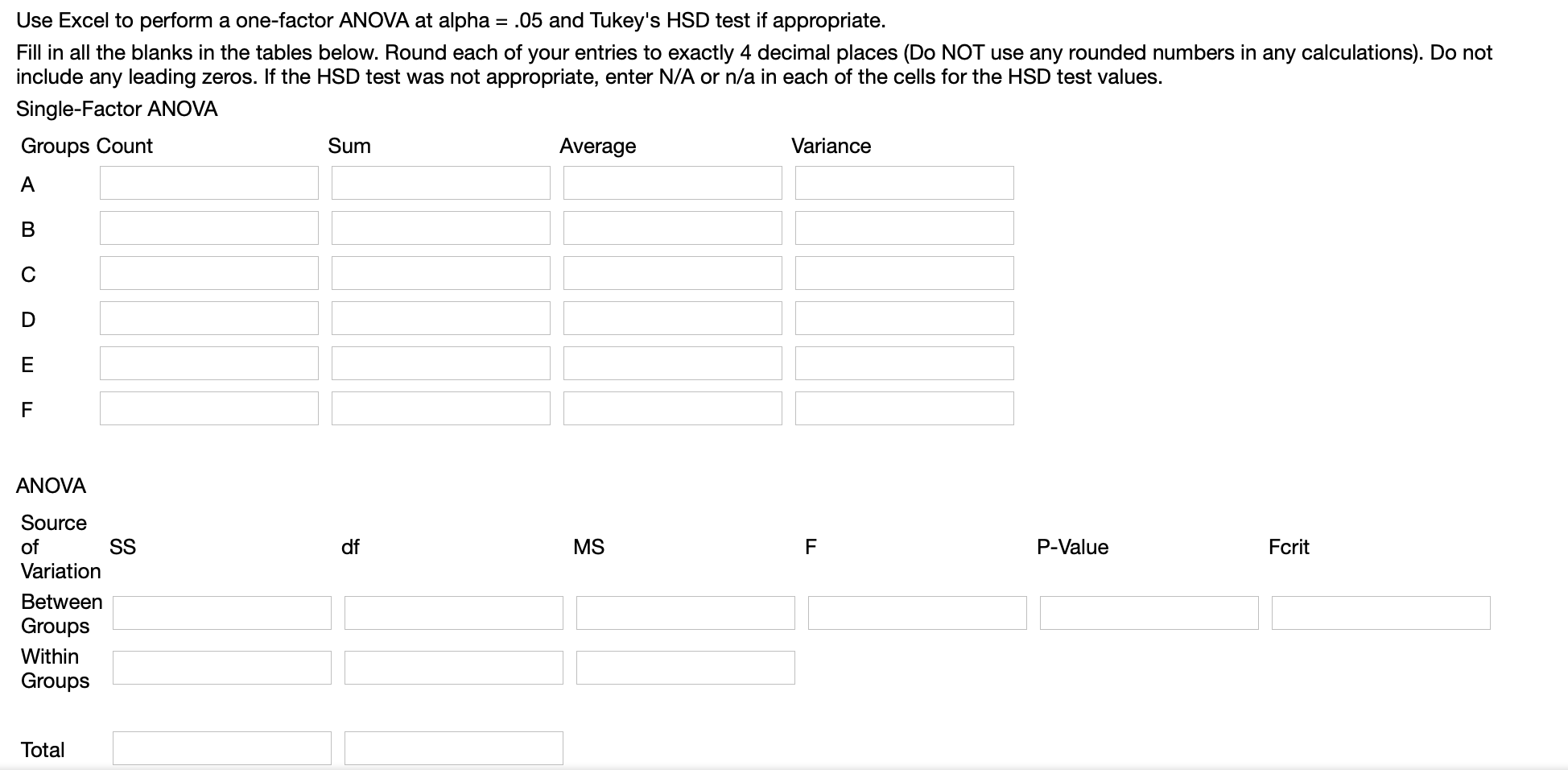 Use Excel to perform a one-factor ANOVA at alpha = .05 and Tukey's HSD test if appropriate.

Fill in all the blanks in the tables below. Round each of your entries to exactly 4 decimal places (Do NOT use any rounded numbers in any calculations). Do not include any leading zeros. If the HSD test was not appropriate, enter N/A or n/a in each of the cells for the HSD test values.

Single-Factor ANOVA

| Groups | Count | Sum | Average | Variance |
|---|---|---|---|---|
| A | | | | |
| B | | | | |
| C | | | | |
| D | | | | |
| E | | | | |
| F | | | | |

ANOVA

| Source of Variation | SS | df | MS | F | P-Value | Fcrit |
|---|---|---|---|---|---|---|
| Between Groups | | | | | | |
| Within Groups | | | | | | |
| Total | | | | | | |